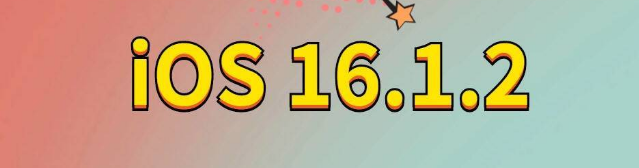 iOS 16.1.2